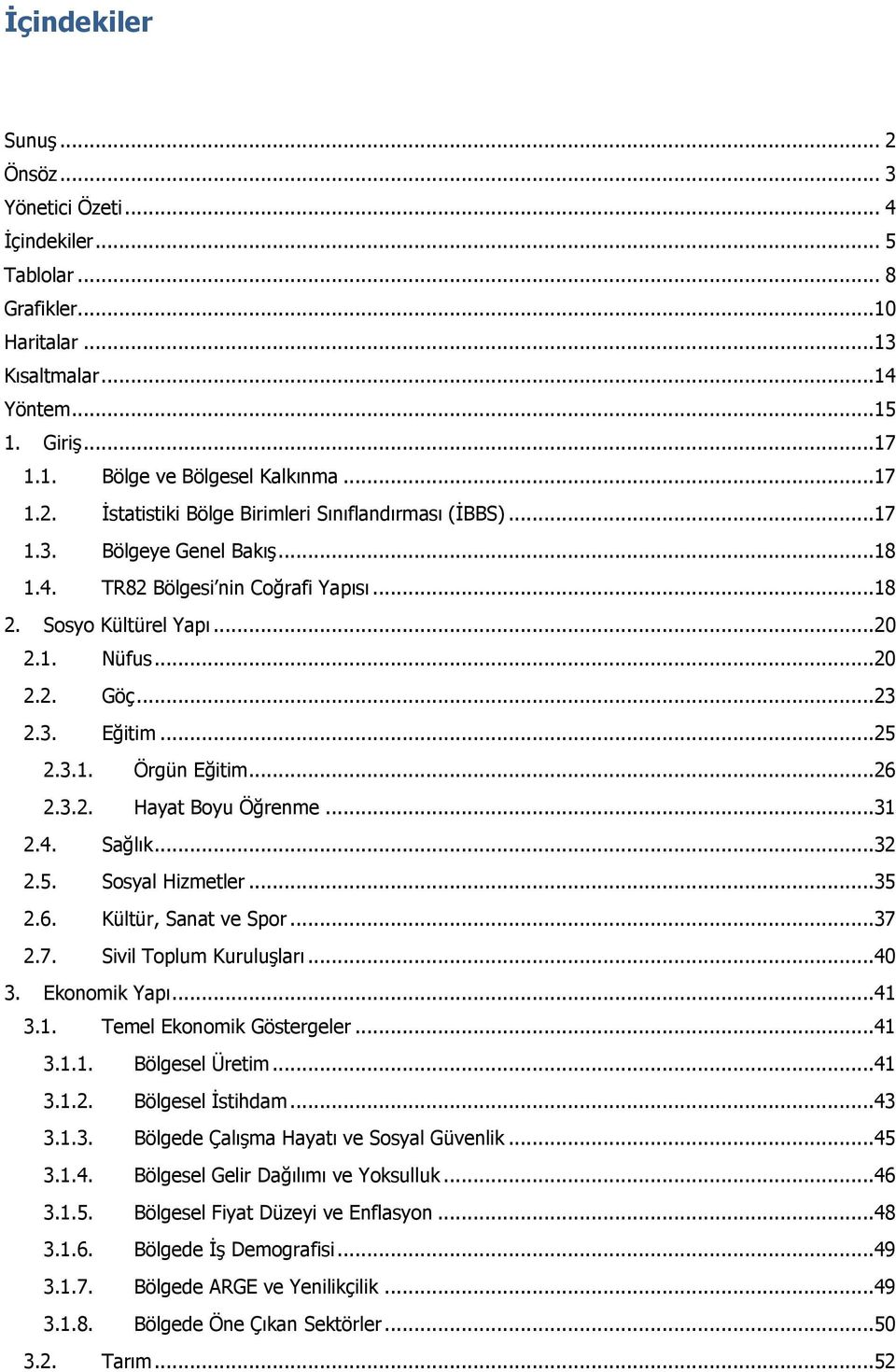 İçindekiler

Sunuş ... 2
Önsöz ... 3
Yönetici Özeti ... 4
İçindekiler ... 5
Tablolar ... 8
Grafikler ... 10
Haritalar ... 13
Kısaltmalar ... 14
Yöntem ... 15
1. Giriş ... 17
1.1. Bölge ve Bölgesel Kalkınma ... 17
1.2. İstatistiki Bölge Birimleri Sınıflandırması (İBBS) ... 17
1.3. Bölgeye Genel Bakış ... 18
1.4. TR82 Bölgesi'nin Coğrafi Yapısı ... 18
2. Sosyo Kültürel Yapı ... 20
2.1. Nüfus ... 20
2.2. Göç ... 23
2.3. Eğitim ... 25
2.3.1. Örgün Eğitim ... 26
2.3.2. Hayat Boyu Öğrenme ... 31
2.4. Sağlık ... 32
2.5. Sosyal Hizmetler ... 35
2.6. Kültür, Sanat ve Spor ... 37
2.7. Sivil Toplum Kuruluşları ... 40
3. Ekonomik Yapı ... 41
3.1. Temel Ekonomik Göstergeler ... 41
3.1.1. Bölgesel Üretim ... 41
3.1.2. Bölgesel İstihdam ... 43
3.1.3. Bölgede Çalışma Hayatı ve Sosyal Güvenlik ... 45
3.1.4. Bölgesel Gelir Dağılımı ve Yoksulluk ... 46
3.1.5. Bölgesel Fiyat Düzeyi ve Enflasyon ... 48
3.1.6. Bölgede İş Demografisi ... 49
3.1.7. Bölgede ARGE ve Yenilikçilik ... 49
3.1.8. Bölgede Öne Çıkan Sektörler ... 50
3.2. Tarım ... 52